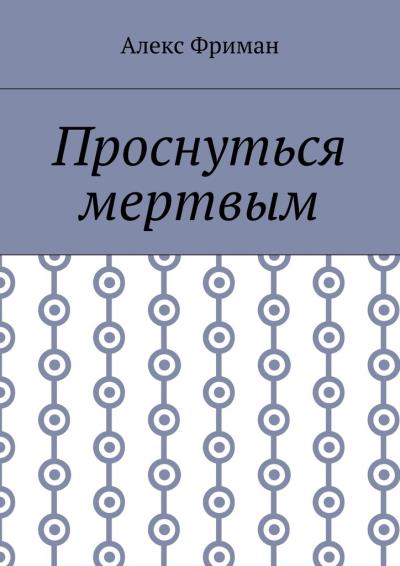 Алекс Фриман

Проснуться мертвым